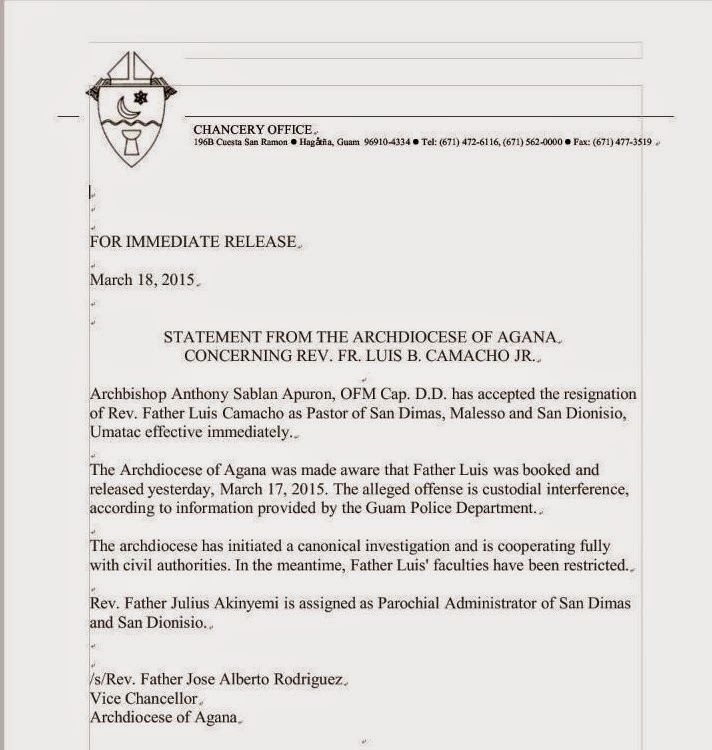 CHANCERY OFFICE
196B Cuesta San Ramon ● Hagåtña, Guam 96910-4334 ● Tel: (671) 472-6116, (671) 562-0000 ● Fax: (671) 477-3519

FOR IMMEDIATE RELEASE

March 18, 2015

STATEMENT FROM THE ARCHDIOCESE OF AGANA
CONCERNING REV. FR. LUIS B. CAMACHO JR.

Archbishop Anthony Sablan Apuron, OFM Cap. D.D. has accepted the resignation of Rev. Father Luis Camacho as Pastor of San Dimas, Malesso and San Dionisio, Umatac effective immediately.

The Archdiocese of Agana was made aware that Father Luis was booked and released yesterday, March 17, 2015. The alleged offense is custodial interference, according to information provided by the Guam Police Department.

The archdiocese has initiated a canonical investigation and is cooperating fully with civil authorities. In the meantime, Father Luis' faculties have been restricted.

Rev. Father Julius Akinyemi is assigned as Parochial Administrator of San Dimas and San Dionisio.

/s/Rev. Father Jose Alberto Rodriguez
Vice Chancellor
Archdiocese of Agana